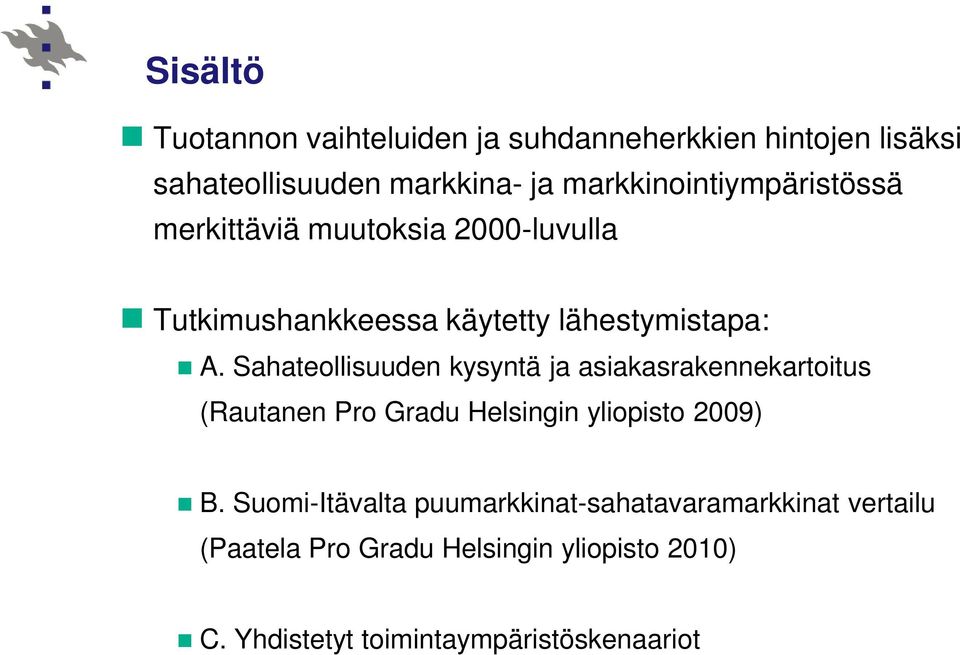 Sisältö

Tuotannon vaihteluiden ja suhdanneherkkien hintojen lisäksi sahateollisuuden markkina- ja markkinointiympäristössä merkittäviä muutoksia 2000-luvulla

Tutkimushankkeessa käytetty lähestymistapa:

A. Sahateollisuuden kysyntä ja asiakasrakennekartoitus (Rautanen Pro Gradu Helsingin yliopisto 2009)

B. Suomi-Itävalta puumarkkinat-sahatavaramarkkinat vertailu (Paatela Pro Gradu Helsingin yliopisto 2010)

C. Yhdistetyt toimintaympäristöskenaariot